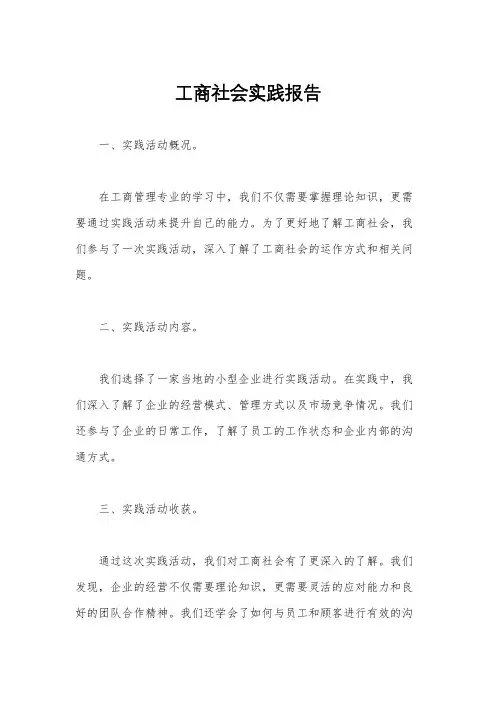 工商社会实践报告

一、实践活动概况。

在工商管理专业的学习中，我们不仅需要掌握理论知识，更需要通过实践活动来提升自己的能力。为了更好地了解工商社会，我们参与了一次实践活动，深入了解了工商社会的运作方式和相关问题。

二、实践活动内容。

我们选择了一家当地的小型企业进行实践活动。在实践中，我们深入了解了企业的经营模式、管理方式以及市场竞争情况。我们还参与了企业的日常工作，了解了员工的工作状态和企业内部的沟通方式。

三、实践活动收获。

通过这次实践活动，我们对工商社会有了更深入的了解。我们发现，企业的经营不仅需要理论知识，更需要灵活的应对能力和良好的团队合作精神。我们还学会了如何与员工和顾客进行有效的沟